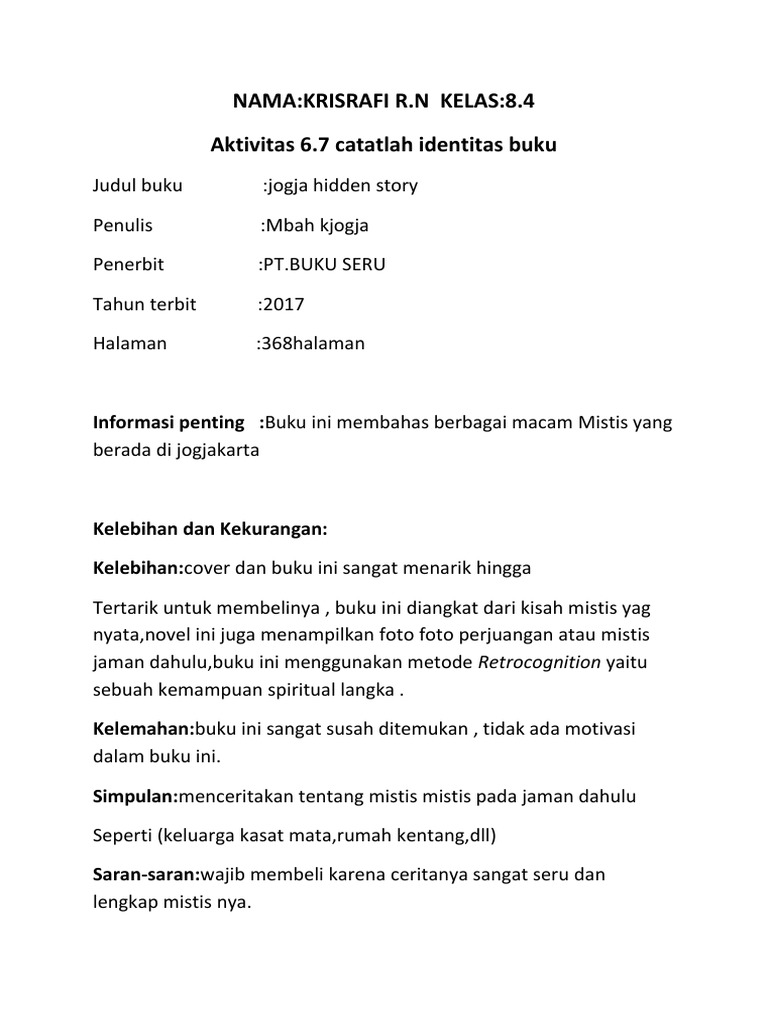 NAMA:KRISRAFI R.N KELAS:8.4

Aktivitas 6.7 catatlah identitas buku

Judul buku :jogja hidden story

Penulis :Mbah kjogja

Penerbit :PT.BUKU SERU

Tahun terbit :2017

Halaman :368halaman

Informasi penting :Buku ini membahas berbagai macam Mistis yang berada di jogjakarta

Kelebihan dan Kekurangan:

Kelebihan:cover dan buku ini sangat menarik hingga

Tertarik untuk membelinya , buku ini diangkat dari kisah mistis yag nyata,novel ini juga menampilkan foto foto perjuangan atau mistis jaman dahulu,buku ini menggunakan metode Retrocognition yaitu sebuah kemampuan spiritual langka .

Kelemahan:buku ini sangat susah ditemukan , tidak ada motivasi dalam buku ini.

Simpulan:menceritakan tentang mistis mistis pada jaman dahulu

Seperti (keluarga kasat mata,rumah kentang,dll)

Saran-saran:wajib membeli karena ceritanya sangat seru dan lengkap mistis nya.